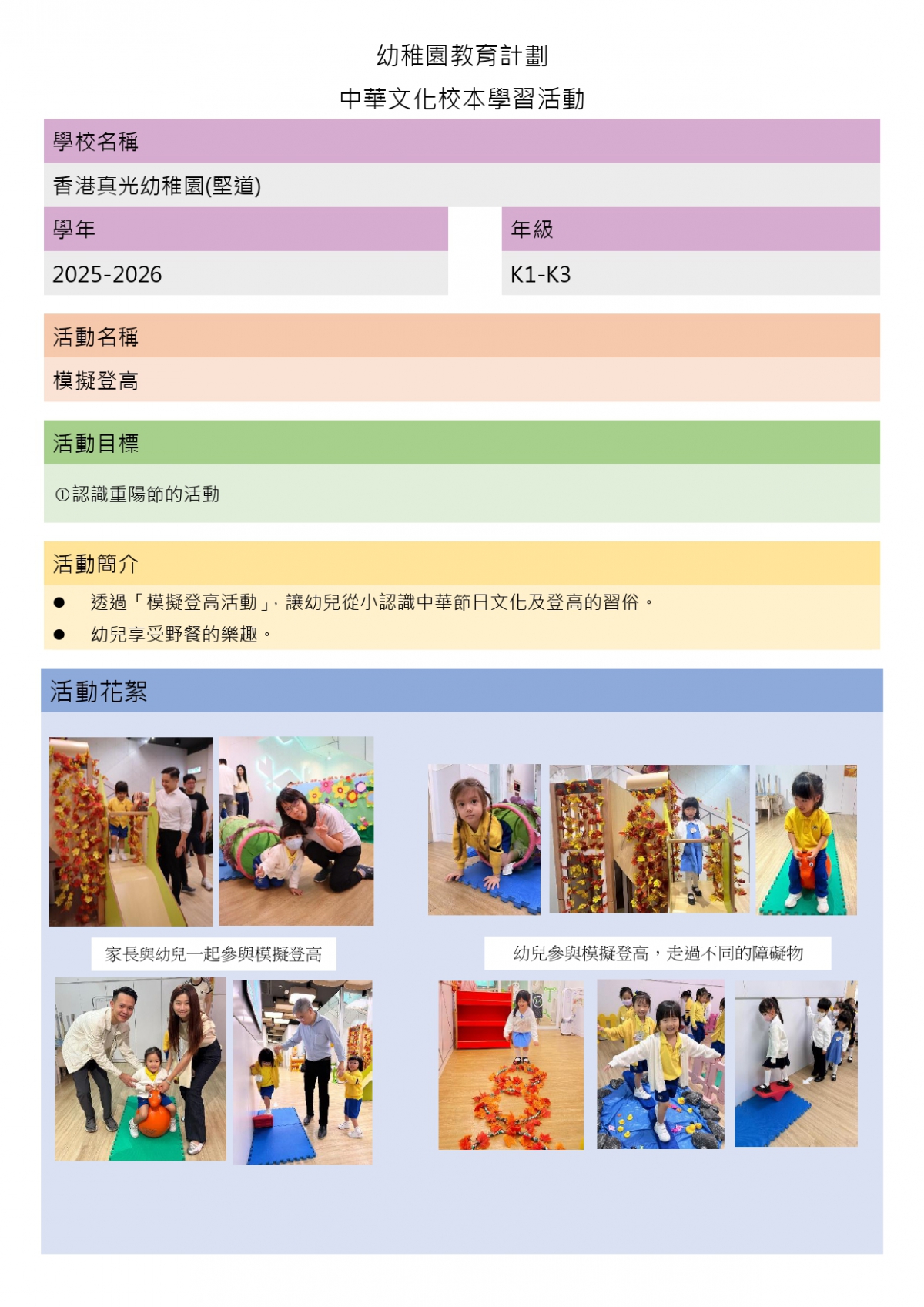 幼稚園教育計劃
中華文化校本學習活動

學校名稱

香港真光幼稚園(堅道)

學年

2025-2026

年級

K1-K3

活動名稱

模擬登高

活動目標

①認識重陽節的活動

活動簡介

• 透過「模擬登高活動」，讓幼兒從小認識中華節日文化及登高的習俗。
• 幼兒享受野餐的樂趣。

活動花絮

家長與幼兒一起參與模擬登高

幼兒參與模擬登高，走過不同的障礙物